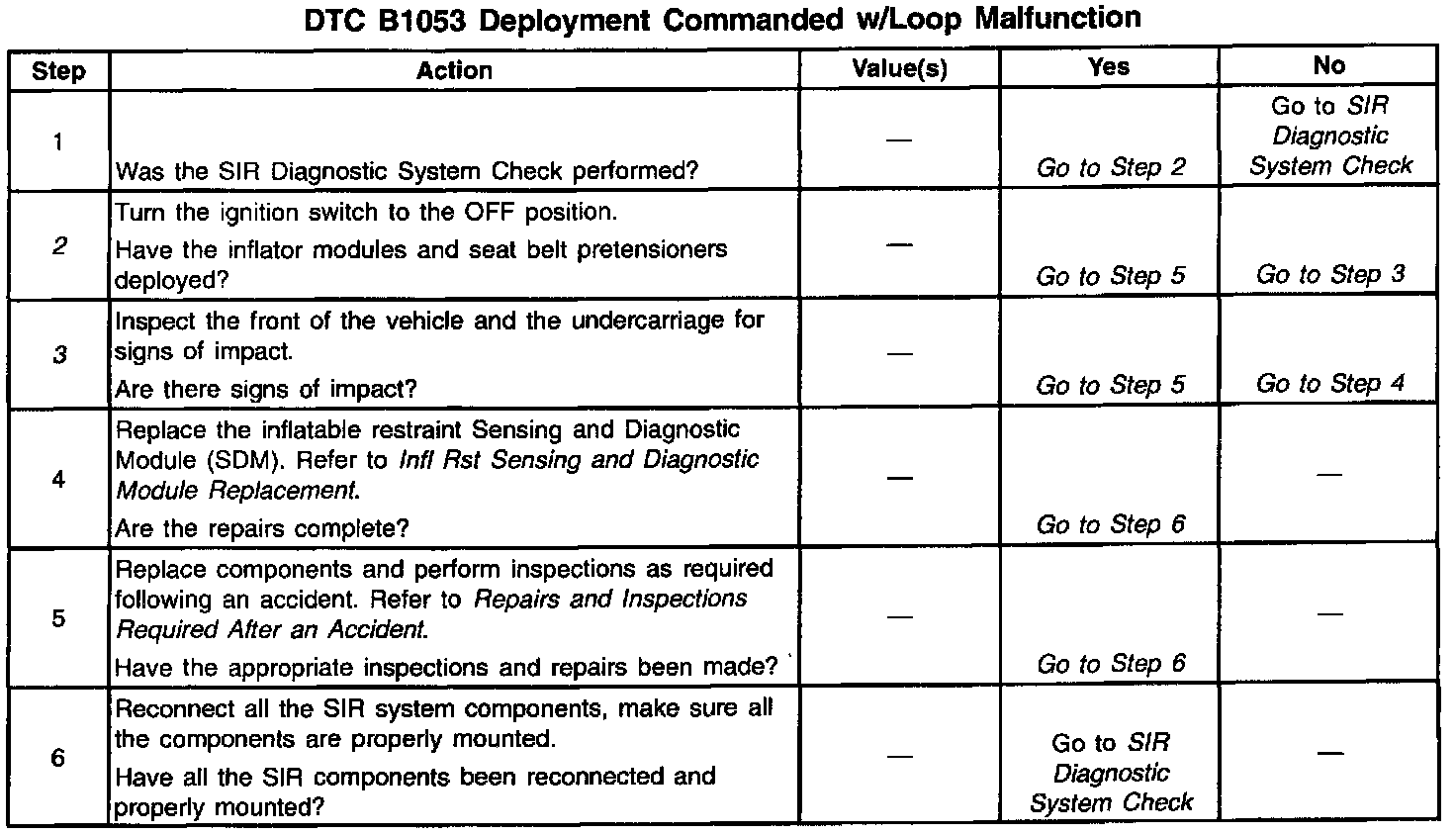 DTC B1053 Deployment Commanded w/Loop Malfunction

| Step | Action | Value(s) | Yes | No |
|---|---|---|---|---|
| 1 | Was the SIR Diagnostic System Check performed? | — | Go to Step 2 | Go to SIR Diagnostic System Check |
| 2 | Turn the ignition switch to the OFF position. Have the inflator modules and seat belt pretensioners deployed? | — | Go to Step 5 | Go to Step 3 |
| 3 | Inspect the front of the vehicle and the undercarriage for signs of impact. Are there signs of impact? | — | Go to Step 5 | Go to Step 4 |
| 4 | Replace the inflatable restraint Sensing and Diagnostic Module (SDM). Refer to Infl Rst Sensing and Diagnostic Module Replacement. Are the repairs complete? | — | Go to Step 6 | — |
| 5 | Replace components and perform inspections as required following an accident. Refer to Repairs and Inspections Required After an Accident. Have the appropriate inspections and repairs been made? | — | Go to Step 6 | — |
| 6 | Reconnect all the SIR system components, make sure all the components are properly mounted. Have all the SIR components been reconnected and properly mounted? | — | Go to SIR Diagnostic System Check | — |